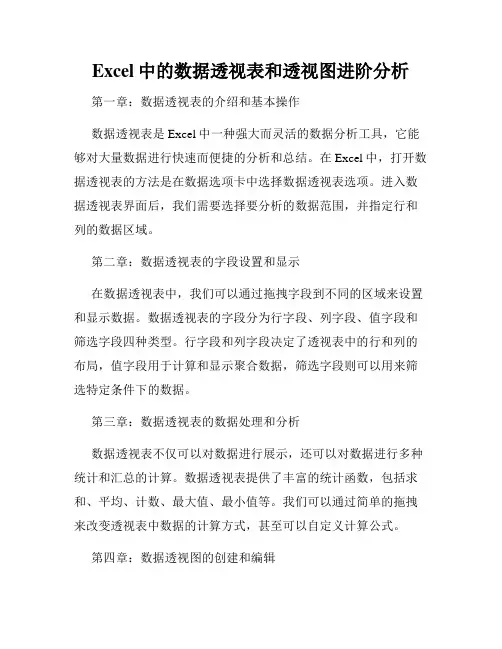 Excel 中的数据透视表和透视图进阶分析

第一章：数据透视表的介绍和基本操作

数据透视表是 Excel 中一种强大而灵活的数据分析工具，它能够对大量数据进行快速而便捷的分析和总结。在 Excel 中，打开数据透视表的方法是在数据选项卡中选择数据透视表选项。进入数据透视表界面后，我们需要选择要分析的数据范围，并指定行和列的数据区域。

第二章：数据透视表的字段设置和显示

在数据透视表中，我们可以通过拖拽字段到不同的区域来设置和显示数据。数据透视表的字段分为行字段、列字段、值字段和筛选字段四种类型。行字段和列字段决定了透视表中的行和列的布局，值字段用于计算和显示聚合数据，筛选字段则可以用来筛选特定条件下的数据。

第三章：数据透视表的数据处理和分析

数据透视表不仅可以对数据进行展示，还可以对数据进行多种统计和汇总的计算。数据透视表提供了丰富的统计函数，包括求和、平均、计数、最大值、最小值等。我们可以通过简单的拖拽来改变透视表中数据的计算方式，甚至可以自定义计算公式。

第四章：数据透视图的创建和编辑